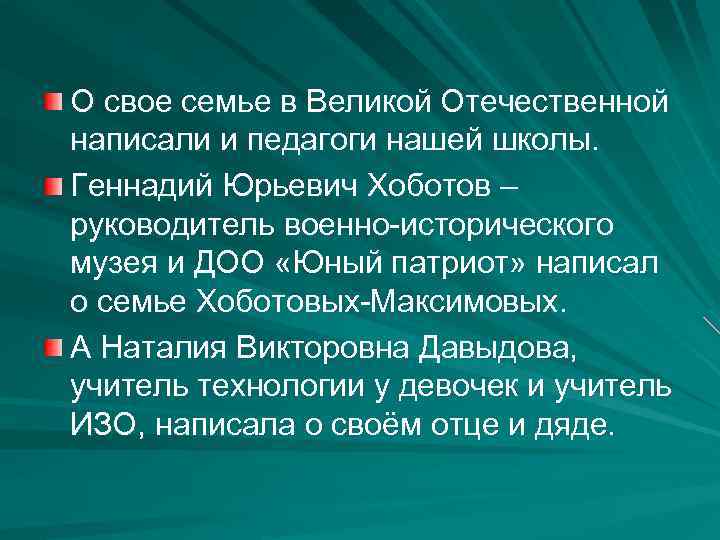 О свое семье в Великой Отечественной написали и педагоги нашей школы.

Геннадий Юрьевич Хоботов – руководитель военно-исторического музея и ДОО «Юный патриот» написал о семье Хоботовых-Максимовых.

А Наталия Викторовна Давыдова, учитель технологии у девочек и учитель ИЗО, написала о своём отце и дяде.